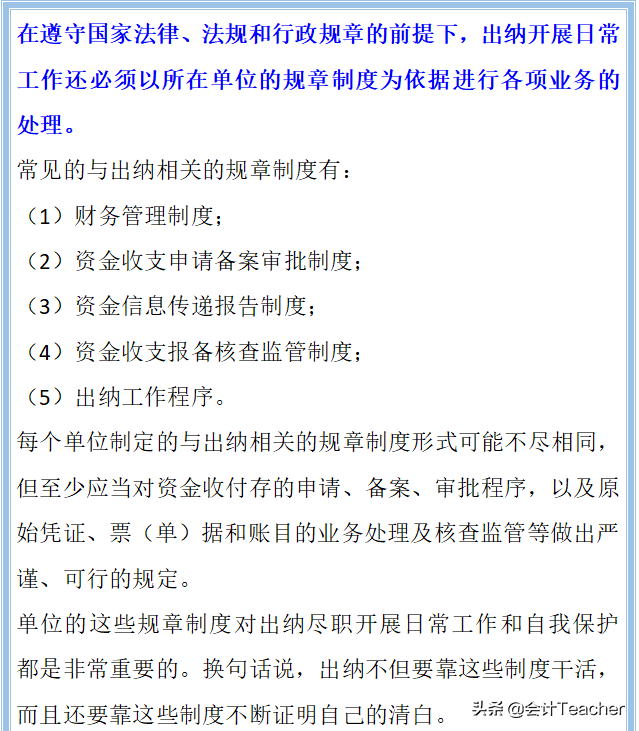 在遵守国家法律、法规和行政规章的前提下，出纳开展日常工作还必须以所在单位的规章制度为依据进行各项业务的处理。

常见的与出纳相关的规章制度有：

（1）财务管理制度；

（2）资金收支申请备案审批制度；

（3）资金信息传递报告制度；

（4）资金收支报备核查监管制度；

（5）出纳工作程序。

每个单位制定的与出纳相关的规章制度形式可能不尽相同，但至少应当对资金收付存的申请、备案、审批程序，以及原始凭证、票（单）据和账目的业务处理及核查监管等做出严谨、可行的规定。

单位的这些规章制度对出纳尽职开展日常工作和自我保护都是非常重要的。换句话说，出纳不但要靠这些制度干活，而且还要靠这些制度不断证明自己的清白。

头条 @会计Teacher